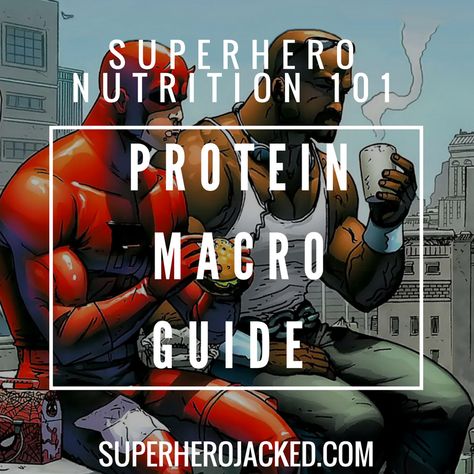 SUPERHERO NUTRITION 101

PROTEIN MACRO GUIDE

SUPERHEROJACKED.COM